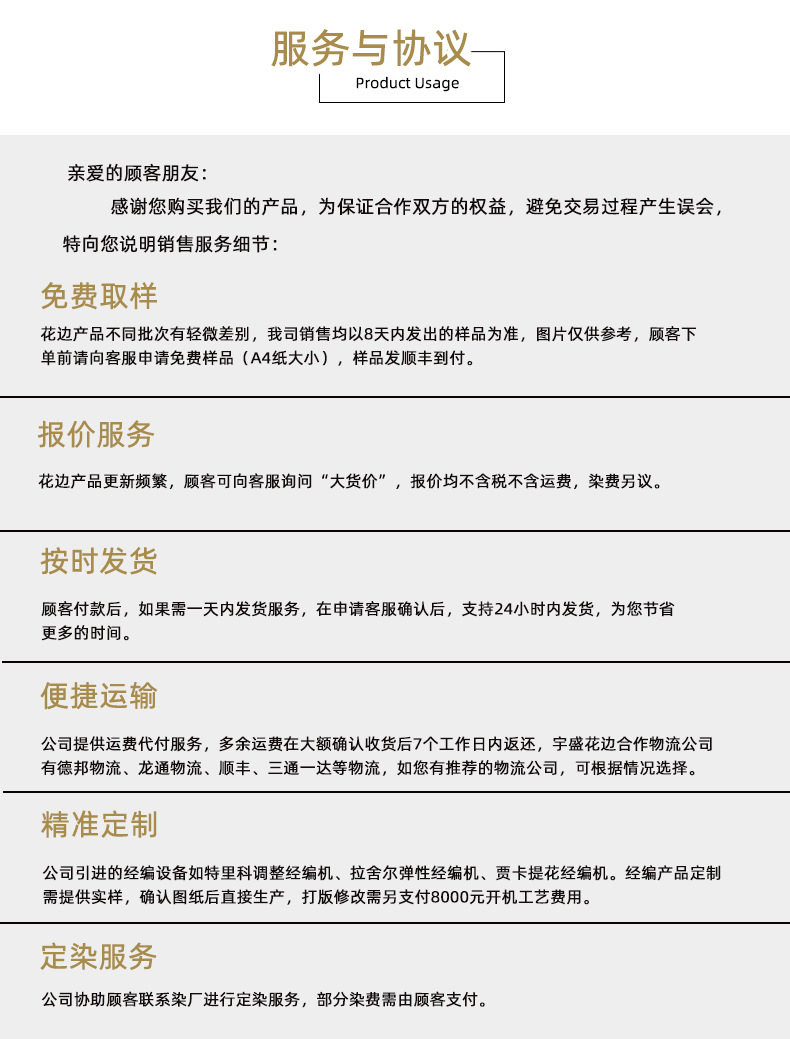 服务与协议
Product Usage

亲爱的顾客朋友：
感谢您购买我们的产品，为保证合作双方的权益，避免交易过程产生误会，特向您说明销售服务细节：

免费取样
花边产品不同批次有轻微差别，我司销售均以8天内发出的样品为准，图片仅供参考，顾客下单前请向客服申请免费样品（A4纸大小），样品发顺丰到付。

报价服务
花边产品更新频繁，顾客可向客服询问“大货价”，报价均不含税不含运费，染费另议。

按时发货
顾客付款后，如果需一天内发货服务，在申请客服确认后，支持24小时内发货，为您节省更多的时间。

便捷运输
公司提供运费代付服务，多余运费在大额确认收货后7个工作日内返还，宇盛花边合作物流公司有德邦物流、龙通物流、顺丰、三通一达等物流，如您有推荐的物流公司，可根据情况选择。

精准定制
公司引进的经编设备如特里科调整经编机、拉舍尔弹性经编机、贾卡提花经编机。经编产品定制需提供实样，确认图纸后直接生产，打版修改需另支付8000元开机工艺费用。

定染服务
公司协助顾客联系染厂进行定染服务，部分染费需由顾客支付。